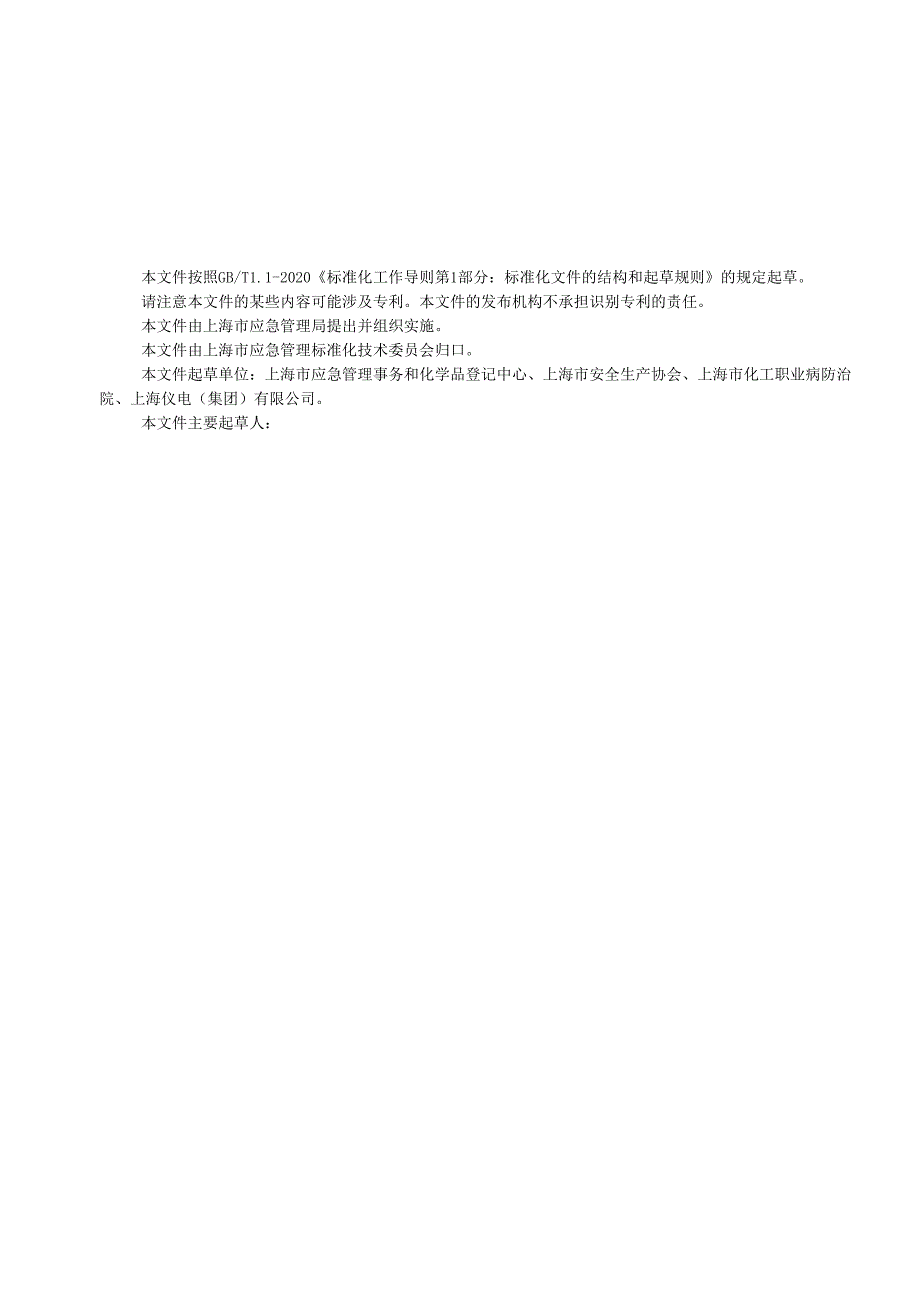 本文件按照GB/T1.1-2020《标准化工作导则第1部分：标准化文件的结构和起草规则》的规定起草。

请注意本文件的某些内容可能涉及专利。本文件的发布机构不承担识别专利的责任。

本文件由上海市应急管理局提出并组织实施。

本文件由上海市应急管理标准化技术委员会归口。

本文件起草单位：上海市应急管理事务和化学品登记中心、上海市安全生产协会、上海市化工职业病防治院、上海仪电（集团）有限公司。

本文件主要起草人：